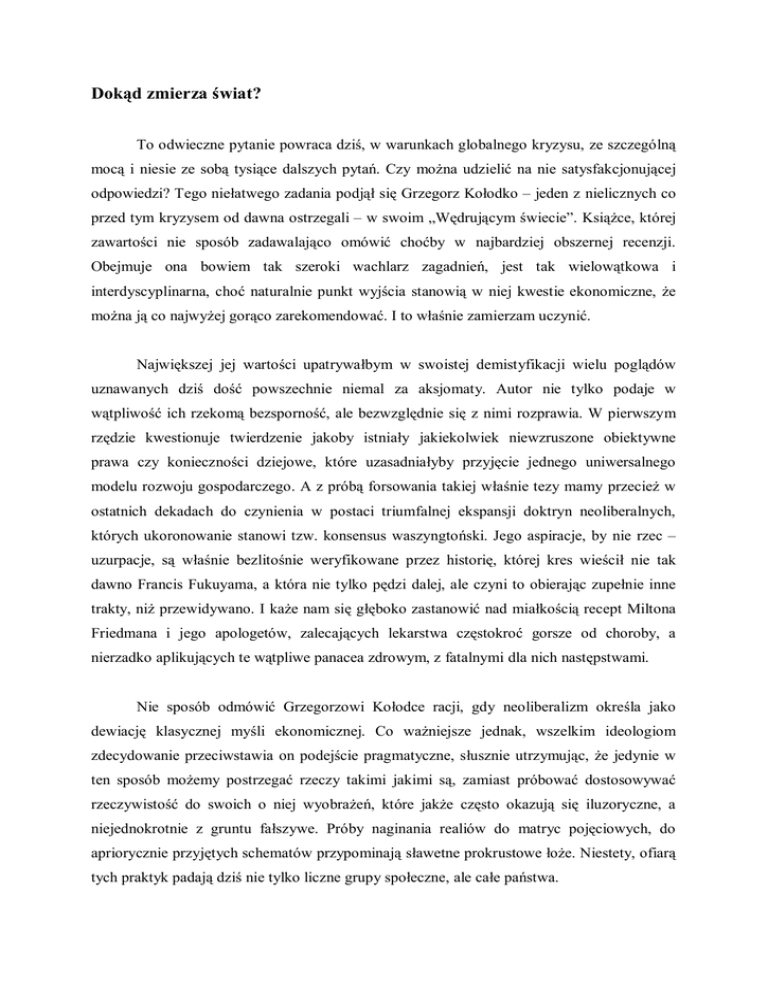 Dokąd zmierza świat?

To odwieczne pytanie powraca dziś, w warunkach globalnego kryzysu, ze szczególną mocą i niesie ze sobą tysiące dalszych pytań. Czy można udzielić na nie satysfakcjonującej odpowiedzi? Tego niełatwego zadania podjął się Grzegorz Kołodko – jeden z nielicznych co przed tym kryzysem od dawna ostrzegali – w swoim „Wędrującym świecie". Książce, której zawartości nie sposób zadawalająco omówić choćby w najbardziej obszernej recenzji. Obejmuje ona bowiem tak szeroki wachlarz zagadnień, jest tak wielowątkowa i interdyscyplinarna, choć naturalnie punkt wyjścia stanowią w niej kwestie ekonomiczne, że można ją co najwyżej gorąco zarekomendować. I to właśnie zamierzam uczynić.

Największej jej wartości upatrywałbym w swoistej demistyfikacji wielu poglądów uznawanych dziś dość powszechnie niemal za aksjomaty. Autor nie tylko podaje w wątpliwość ich rzekomą bezsporność, ale bezwzględnie się z nimi rozprawia. W pierwszym rzędzie kwestionuje twierdzenie jakoby istniały jakiekolwiek niewzruszone obiektywne prawa czy konieczności dziejowe, które uzasadniałyby przyjęcie jednego uniwersalnego modelu rozwoju gospodarczego. A z próbą forsowania takiej właśnie tezy mamy przecież w ostatnich dekadach do czynienia w postaci triumfalnej ekspansji doktryn neoliberalnych, których ukoronowanie stanowi tzw. konsensus waszyngtoński. Jego aspiracje, by nie rzec – uzurpacje, są właśnie bezlitośnie weryfikowane przez historię, której kres wieścił nie tak dawno Francis Fukuyama, a która nie tylko pędzi dalej, ale czyni to obierając zupełnie inne trakty, niż przewidywano. I każe nam się głęboko zastanowić nad miałkością recept Miltona Friedmana i jego apologetów, zalecających lekarstwa częstokroć gorsze od choroby, a nierzadko aplikujących te wątpliwe panacea zdrowym, z fatalnymi dla nich następstwami.

Nie sposób odmówić Grzegorzowi Kołodce racji, gdy neoliberalizm określa jako dewiację klasycznej myśli ekonomicznej. Co ważniejsze jednak, wszelkim ideologiom zdecydowanie przeciwstawia on podejście pragmatyczne, słusznie utrzymując, że jedynie w ten sposób możemy postrzegać rzeczy takimi jakimi są, zamiast próbować dostosowywać rzeczywistość do swoich o niej wyobrażeń, które jakże często okazują się iluzoryczne, a niejednokrotnie z gruntu fałszywe. Próby naginania realiów do matryc pojęciowych, do apriorycznie przyjętych schematów przypominają sławetne prokrustowe łoże. Niestety, ofiarą tych praktyk padają dziś nie tylko liczne grupy społeczne, ale całe państwa.